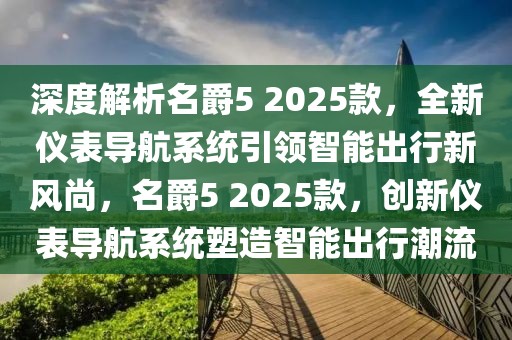 深度解析名爵5 2025款，全新仪表导航系统引领智能出行新风尚，名爵5 2025款，创新仪表导航系统塑造智能出行潮流